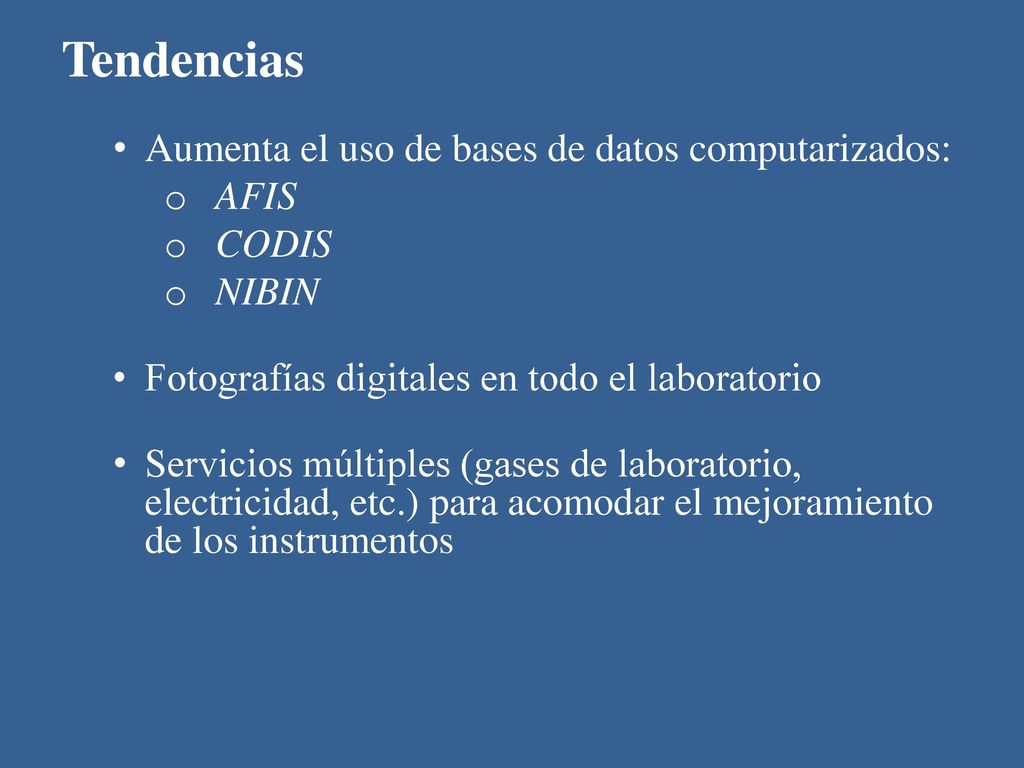 Tendencias

• Aumenta el uso de bases de datos computarizados:
  o AFIS
  o CODIS
  o NIBIN

• Fotografías digitales en todo el laboratorio

• Servicios múltiples (gases de laboratorio, electricidad, etc.) para acomodar el mejoramiento de los instrumentos